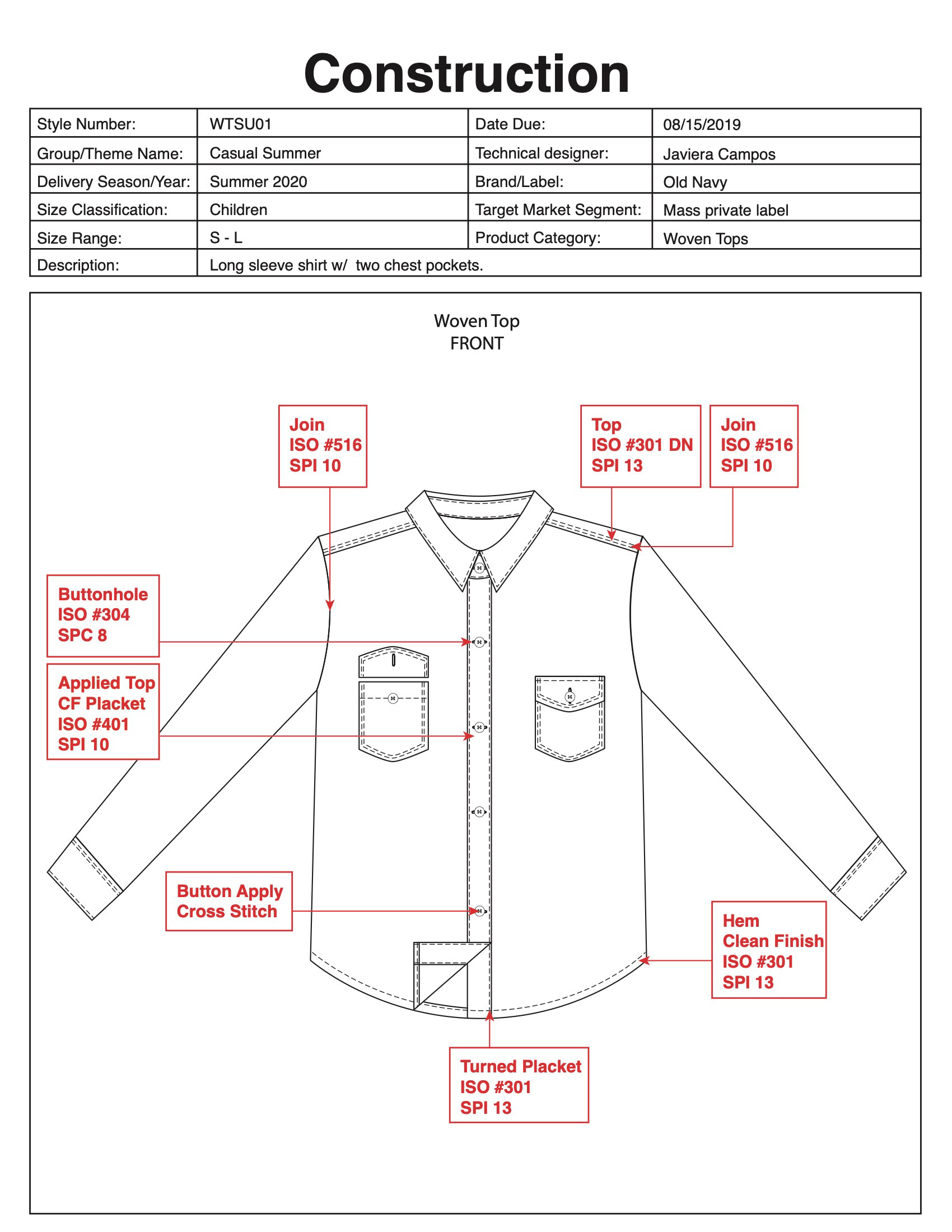 Construction

| Style Number: | WTSU01 | Date Due: | 08/15/2019 |
|---|---|---|---|
| Group/Theme Name: | Casual Summer | Technical designer: | Javiera Campos |
| Delivery Season/Year: | Summer 2020 | Brand/Label: | Old Navy |
| Size Classification: | Children | Target Market Segment: | Mass private label |
| Size Range: | S - L | Product Category: | Woven Tops |
| Description: | Long sleeve shirt w/ two chest pockets. | | |

Woven Top
FRONT

Join
ISO #516
SPI 10

Top
ISO #301 DN
SPI 13

Join
ISO #516
SPI 10

Buttonhole
ISO #304
SPC 8

Applied Top
CF Placket
ISO #401
SPI 10

Button Apply
Cross Stitch

Hem
Clean Finish
ISO #301
SPI 13

Turned Placket
ISO #301
SPI 13